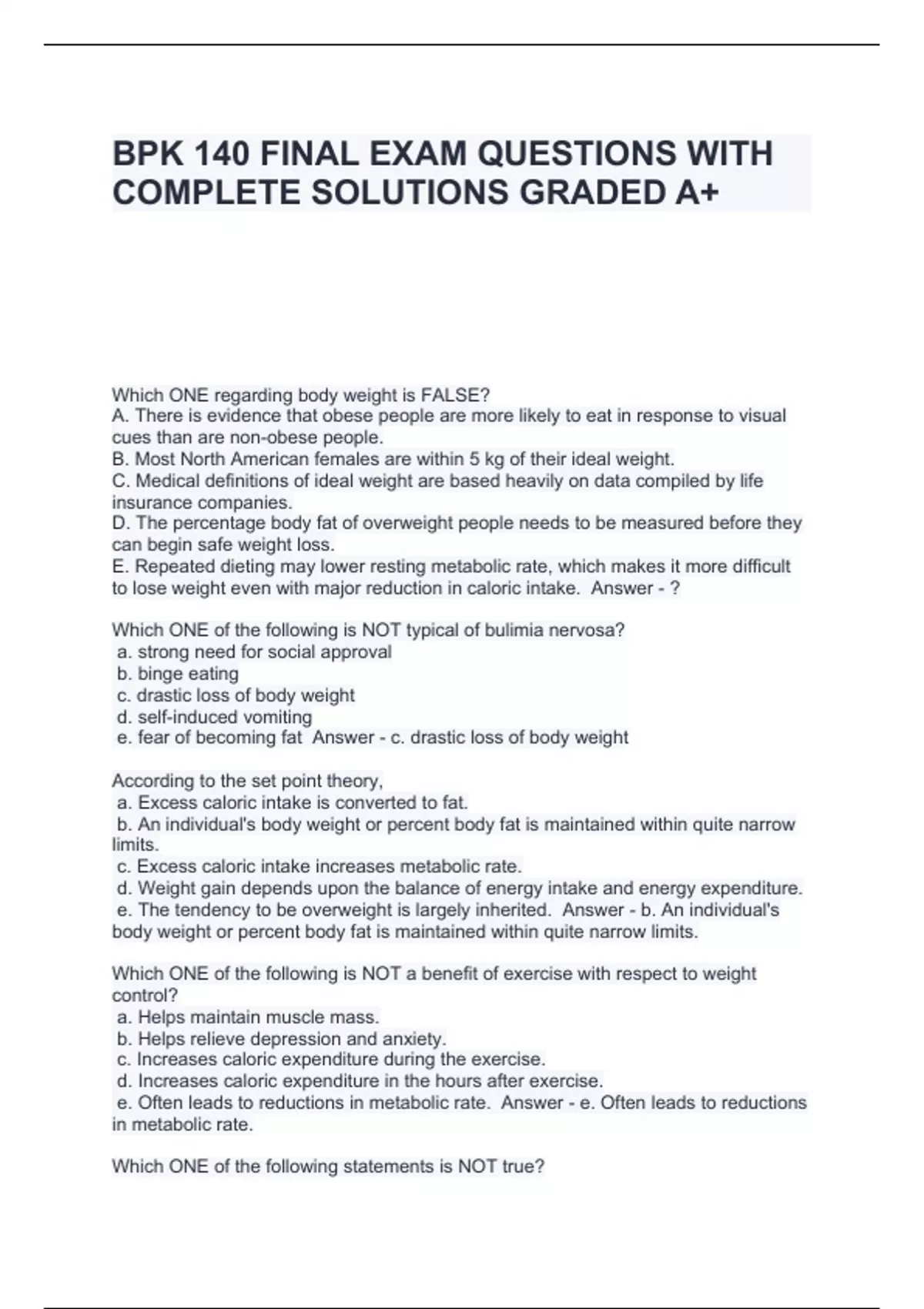 BPK 140 FINAL EXAM QUESTIONS WITH COMPLETE SOLUTIONS GRADED A+

Which ONE regarding body weight is FALSE?
A. There is evidence that obese people are more likely to eat in response to visual cues than are non-obese people.
B. Most North American females are within 5 kg of their ideal weight.
C. Medical definitions of ideal weight are based heavily on data compiled by life insurance companies.
D. The percentage body fat of overweight people needs to be measured before they can begin safe weight loss.
E. Repeated dieting may lower resting metabolic rate, which makes it more difficult to lose weight even with major reduction in caloric intake. Answer - ?

Which ONE of the following is NOT typical of bulimia nervosa?
a. strong need for social approval
b. binge eating
c. drastic loss of body weight
d. self-induced vomiting
e. fear of becoming fat Answer - c. drastic loss of body weight

According to the set point theory,
a. Excess caloric intake is converted to fat.
b. An individual's body weight or percent body fat is maintained within quite narrow limits.
c. Excess caloric intake increases metabolic rate.
d. Weight gain depends upon the balance of energy intake and energy expenditure.
e. The tendency to be overweight is largely inherited. Answer - b. An individual's body weight or percent body fat is maintained within quite narrow limits.

Which ONE of the following is NOT a benefit of exercise with respect to weight control?
a. Helps maintain muscle mass.
b. Helps relieve depression and anxiety.
c. Increases caloric expenditure during the exercise.
d. Increases caloric expenditure in the hours after exercise.
e. Often leads to reductions in metabolic rate. Answer - e. Often leads to reductions in metabolic rate.

Which ONE of the following statements is NOT true?